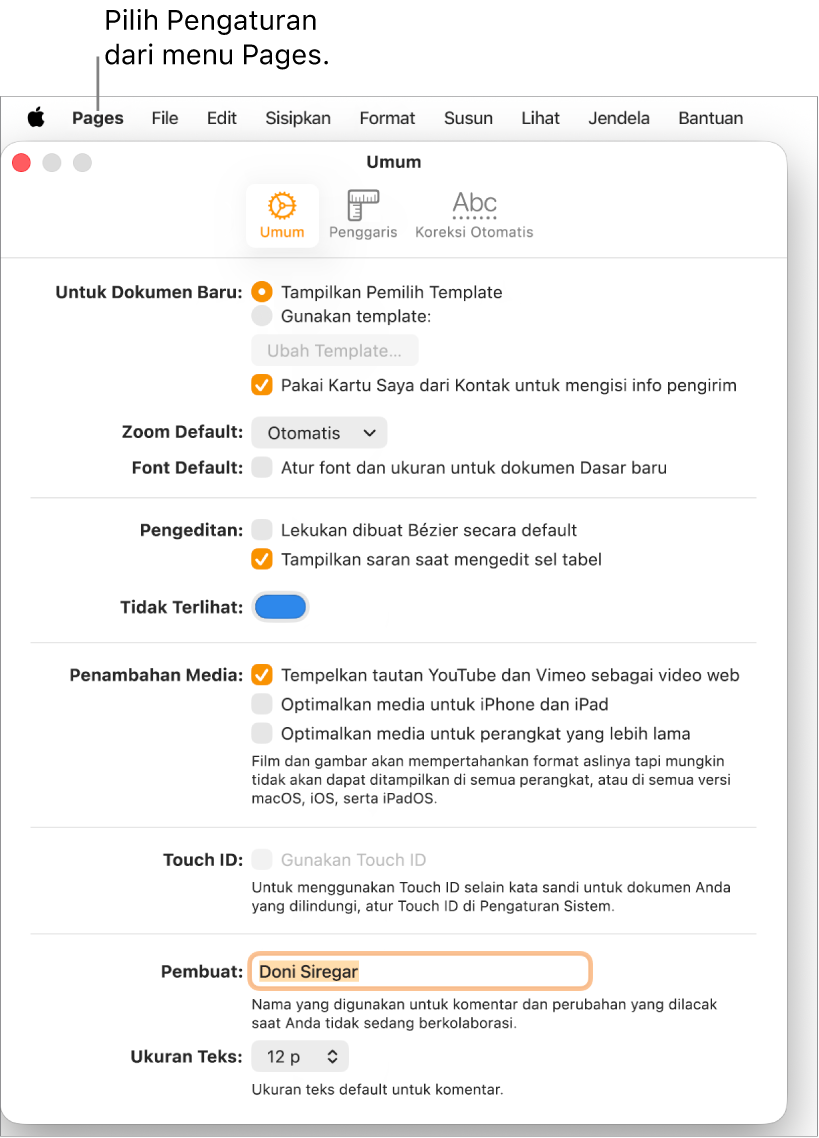 Pilih Pengaturan dari menu Pages.

Pages File Edit Sisipkan Format Susun Lihat Jendela Bantuan

Umum

Umum Penggaris Abc Koreksi Otomatis

Untuk Dokumen Baru: Tampilkan Pemilih Template
Gunakan template:
Ubah Template...
Pakai Kartu Saya dari Kontak untuk mengisi info pengirim

Zoom Default: Otomatis
Font Default: Atur font dan ukuran untuk dokumen Dasar baru

Pengeditan: Lekukan dibuat Bézier secara default
Tampilkan saran saat mengedit sel tabel

Tidak Terlihat:

Penambahan Media: Tempelkan tautan YouTube dan Vimeo sebagai video web
Optimalkan media untuk iPhone dan iPad
Optimalkan media untuk perangkat yang lebih lama
Film dan gambar akan mempertahankan format aslinya tapi mungkin tidak akan dapat ditampilkan di semua perangkat, atau di semua versi macOS, iOS, serta iPadOS.

Touch ID: Gunakan Touch ID
Untuk menggunakan Touch ID selain kata sandi untuk dokumen Anda yang dilindungi, atur Touch ID di Pengaturan Sistem.

Pembuat: Doni Siregar
Nama yang digunakan untuk komentar dan perubahan yang dilacak saat Anda tidak sedang berkolaborasi.

Ukuran Teks: 12 p
Ukuran teks default untuk komentar.